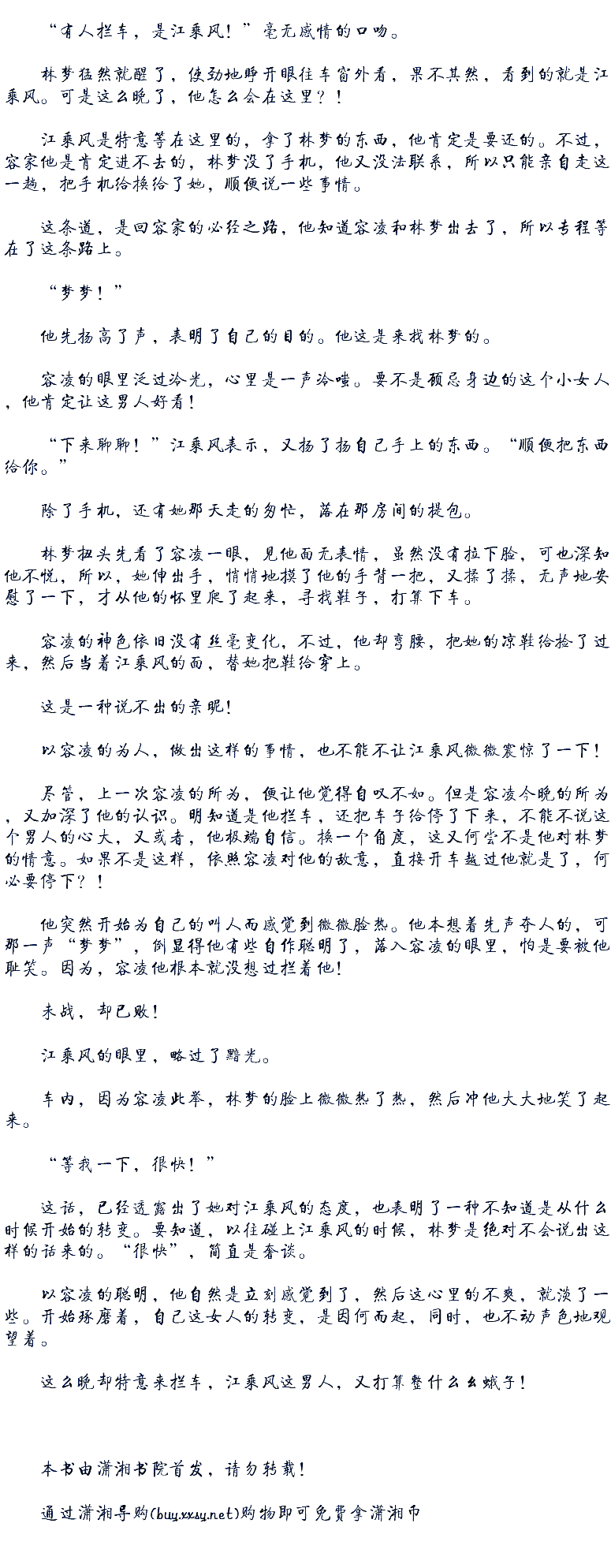 “有人拦车，是江乘风！”毫无感情的口吻。

林梦猛然就醒了，使劲地睁开眼往车窗外看，果不其然，看到的就是江乘风。可是这么晚了，他怎么会在这里？！

江乘风是特意等在这里的，拿了林梦的东西，他肯定是要还的。不过，容家他是肯定进不去的，林梦没了手机，他又没法联系，所以只能亲自走这一趟，把手机给换给了她，顺便说一些事情。

这条道，是回容家的必经之路，他知道容凌和林梦出去了，所以专程等在了这条路上。

“梦梦！”

他先扬高了声，表明了自己的目的。他这是来找林梦的。

容凌的眼里泛过冷光，心里是一声冷嗤。要不是顾忌身边的这个小女人，他肯定让这男人好看！

“下来聊聊！”江乘风表示，又扬了扬自己手上的东西。“顺便把东西给你。”

除了手机，还有她那天走的匆忙，落在那房间的提包。

林梦扭头先看了容凌一眼，见他面无表情，虽然没有拉下脸，可也深知他不悦，所以，她伸出手，悄悄地摸了他的手背一把，又揉了揉，无声地安慰了一下，才从他的怀里爬了起来，寻找鞋子，打算下车。

容凌的神色依旧没有丝毫变化，不过，他却弯腰，把她的凉鞋给捡了过来，然后当着江乘风的面，替她把鞋给穿上。

这是一种说不出的亲昵！

以容凌的为人，做出这样的事情，也不能不让江乘风微微震惊了一下！

尽管，上一次容凌的所为，便让他觉得自叹不如。但是容凌今晚的所为，又加深了他的认识。明知道是他拦车，还把车子给停了下来，不能不说这个男人的心大，又或者，他极端自信。换一个角度，这又何尝不是他对林梦的情意。如果不是这样，依照容凌对他的敌意，直接开车越过他就是了，何必要停下？！

他突然开始为自己的叫人而感觉到微微脸热。他本想着先声夺人的，可那一声“梦梦”，倒显得他有些自作聪明了，落入容凌的眼里，怕是要被他耻笑。因为，容凌他根本就没想过拦着他！

未战，却已败！

江乘风的眼里，略过了黯光。

车内，因为容凌此举，林梦的脸上微微热了热，然后冲他大大地笑了起来。

“等我一下，很快！”

这话，已经透露出了她对江乘风的态度，也表明了一种不知道是从什么时候开始的转变。要知道，以往碰上江乘风的时候，林梦是绝对不会说出这样的话来的。“很快”，简直是奢谈。

以容凌的聪明，他自然是立刻感觉到了，然后这心里的不爽，就淡了一些。开始琢磨着，自己这女人的转变，是因何而起，同时，也不动声色地观望着。

这么晚却特意来拦车，江乘风这男人，又打算整什么幺蛾子！

本书由潇湘书院首发，请勿转载！

通过潇湘导购(buy.xxsy.net)购物即可免费拿潇湘币